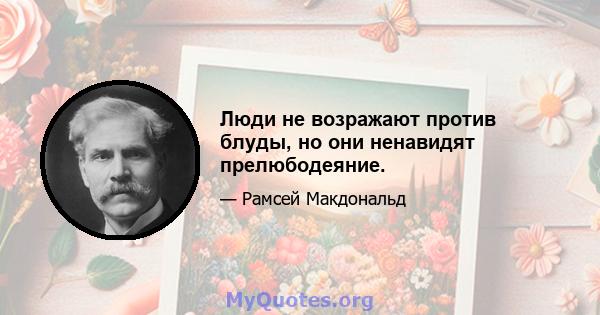 Люди не возражают против блуды, но они ненавидят прелюбодеяние.

— Рамсей Макдональд

MyQuotes.org